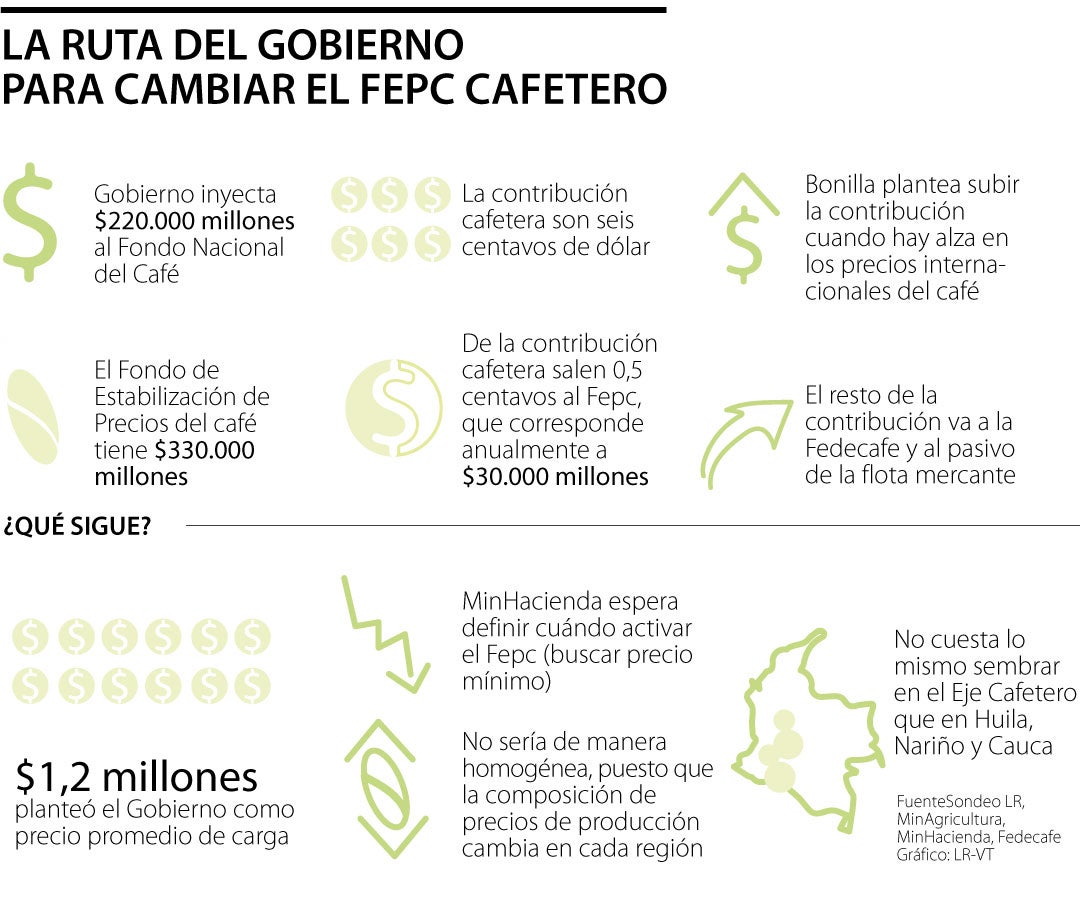 LA RUTA DEL GOBIERNO PARA CAMBIAR EL FEPC CAFETERO

Gobierno inyecta $220.000 millones al Fondo Nacional del Café

La contribución cafetera son seis centavos de dólar

Bonilla plantea subir la contribución cuando hay alza en los precios internacionales del café

El Fondo de Estabilización de Precios del café tiene $330.000 millones

De la contribución cafetera salen 0,5 centavos al Fepc, que corresponde anualmente a $30.000 millones

El resto de la contribución va a la Fedecafe y al pasivo de la flota mercante

¿QUÉ SIGUE?

$1,2 millones planteó el Gobierno como precio promedio de carga

MinHacienda espera definir cuándo activar el Fepc (buscar precio mínimo)

No sería de manera homogénea, puesto que la composición de precios de producción cambia en cada región

No cuesta lo mismo sembrar en el Eje Cafetero que en Huila, Nariño y Cauca

FuenteSondeo LR, MinAgricultura, MinHacienda, Fedecafe
Gráfico: LR-VT